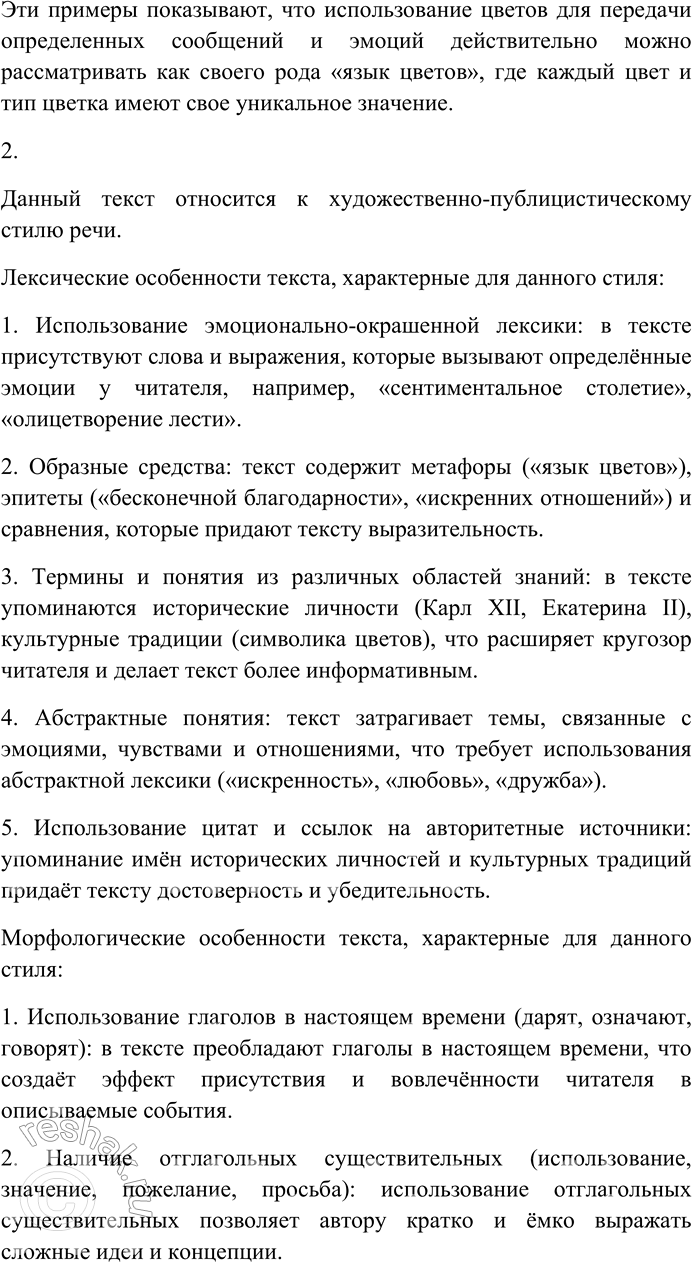 Эти примеры показывают, что использование цветов для передачи определенных сообщений и эмоций действительно можно рассматривать как своего рода «язык цветов», где каждый цвет и тип цветка имеют свое уникальное значение.

2.

Данный текст относится к художественно-публицистическому стилю речи.

Лексические особенности текста, характерные для данного стиля:

1. Использование эмоционально-окрашенной лексики: в тексте присутствуют слова и выражения, которые вызывают определённые эмоции у читателя, например, «сентиментальное столетие», «олицетворение лести».

2. Образные средства: текст содержит метафоры («язык цветов»), эпитеты («бесконечной благодарности», «искренних отношений») и сравнения, которые придают тексту выразительность.

3. Термины и понятия из различных областей знаний: в тексте упоминаются исторические личности (Карл XII, Екатерина II), культурные традиции (символика цветов), что расширяет кругозор читателя и делает текст более информативным.

4. Абстрактные понятия: текст затрагивает темы, связанные с эмоциями, чувствами и отношениями, что требует использования абстрактной лексики («искренность», «любовь», «дружба»).

5. Использование цитат и ссылок на авторитетные источники: упоминание имён исторических личностей и культурных традиций придаёт тексту достоверность и убедительность.

Морфологические особенности текста, характерные для данного стиля:

1. Использование глаголов в настоящем времени (дарят, означают, говорят): в тексте преобладают глаголы в настоящем времени, что создаёт эффект присутствия и вовлечённости читателя в описываемые события.

2. Наличие отглагольных существительных (использование, значение, пожелание, просьба): использование отглагольных существительных позволяет автору кратко и ёмко выражать сложные идеи и концепции.

reshak.ru